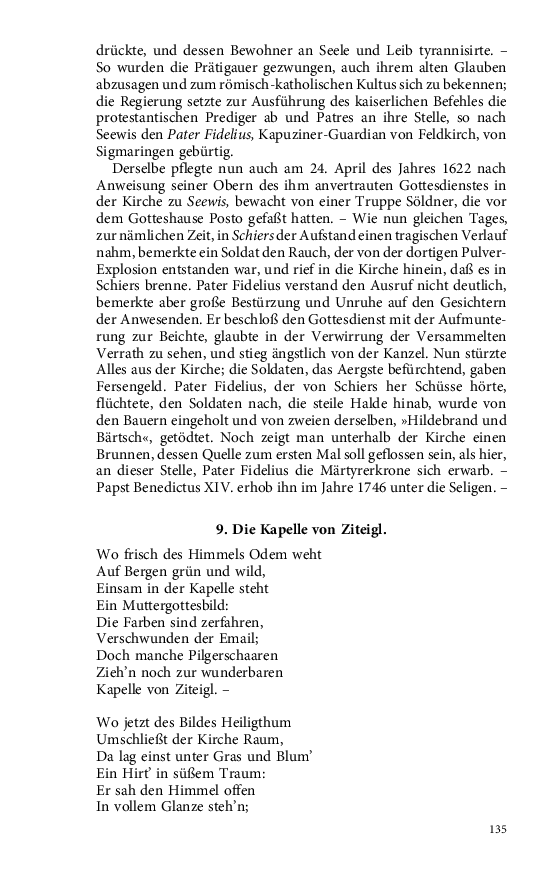 drückte, und dessen Bewohner an Seele und Leib tyrannisirte. – So wurden die Prätigauer gezwungen, auch ihrem alten Glauben abzusagen und zum römisch-katholischen Kultus sich zu bekennen; die Regierung setzte zur Ausführung des kaiserlichen Befehles die protestantischen Prediger ab und Patres an ihre Stelle, so nach Seewis den Pater Fidelius, Kapuziner-Guardian von Feldkirch, von Sigmaringen gebürtig.

Derselbe pflegte nun auch am 24. April des Jahres 1622 nach Anweisung seiner Obern des ihm anvertrauten Gottesdienstes in der Kirche zu Seewis, bewacht von einer Truppe Söldner, die vor dem Gotteshause Posto gefaßt hatten. – Wie nun gleichen Tages, zur nämlichen Zeit, in Schiers der Aufstand einen tragischen Verlauf nahm, bemerkte ein Soldat den Rauch, der von der dortigen Pulver-Explosion entstanden war, und rief in die Kirche hinein, daß es in Schiers brenne. Pater Fidelius verstand den Ausruf nicht deutlich, bemerkte aber große Bestürzung und Unruhe auf den Gesichtern der Anwesenden. Er beschloß den Gottesdienst mit der Aufmunterung zur Beichte, glaubte in der Verwirrung der Versammelten Verrath zu sehen, und stieg ängstlich von der Kanzel. Nun stürzte Alles aus der Kirche; die Soldaten, das Aergste befürchtend, gaben Fersengeld. Pater Fidelius, der von Schiers her Schüsse hörte, flüchtete, den Soldaten nach, die steile Halde hinab, wurde von den Bauern eingeholt und von zweien derselben, »Hildebrand und Bärtsch«, getödtet. Noch zeigt man unterhalb der Kirche einen Brunnen, dessen Quelle zum ersten Mal soll geflossen sein, als hier, an dieser Stelle, Pater Fidelius die Märtyrerkrone sich erwarb. – Papst Benedictus XIV. erhob ihn im Jahre 1746 unter die Seligen. –

9. Die Kapelle von Ziteigl.

Wo frisch des Himmels Odem weht
Auf Bergen grün und wild,
Einsam in der Kapelle steht
Ein Muttergottesbild:
Die Farben sind zerfahren,
Verschwunden der Email;
Doch manche Pilgerschaaren
Zieh'n noch zur wunderbaren
Kapelle von Ziteigl. –

Wo jetzt des Bildes Heiligthum
Umschließt der Kirche Raum,
Da lag einst unter Gras und Blum'
Ein Hirt' in süßem Traum:
Er sah den Himmel offen
In vollem Glanze steh'n;

135